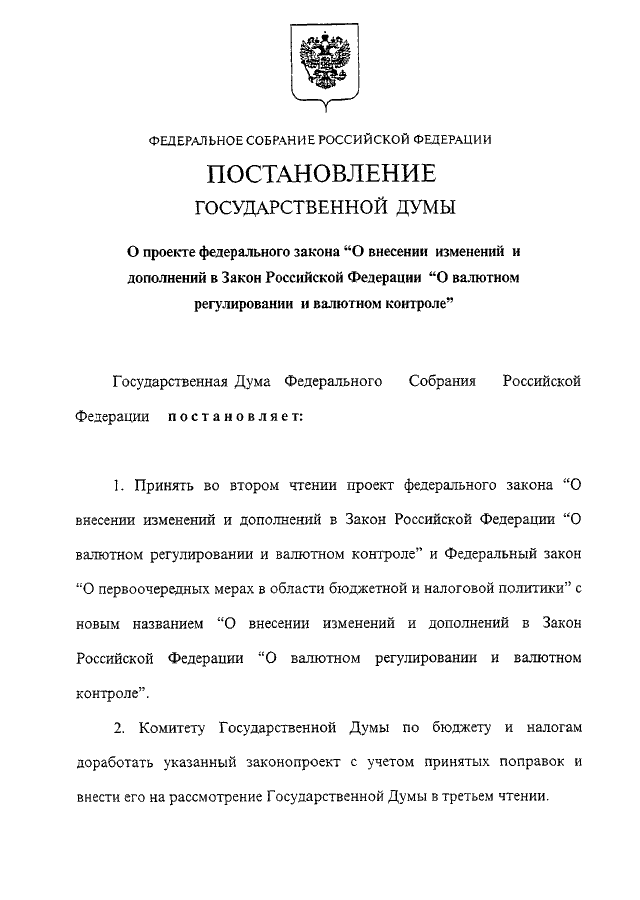 ФЕДЕРАЛЬНОЕ СОБРАНИЕ РОССИЙСКОЙ ФЕДЕРАЦИИ

ПОСТАНОВЛЕНИЕ

ГОСУДАРСТВЕННОЙ ДУМЫ

О проекте федерального закона “О внесении изменений и дополнений в Закон Российской Федерации “О валютном регулировании и валютном контроле”

Государственная Дума Федерального Собрания Российской Федерации постановляет:

1. Принять во втором чтении проект федерального закона “О внесении изменений и дополнений в Закон Российской Федерации “О валютном регулировании и валютном контроле” и Федеральный закон “О первоочередных мерах в области бюджетной и налоговой политики” с новым названием “О внесении изменений и дополнений в Закон Российской Федерации “О валютном регулировании и валютном контроле”.

2. Комитету Государственной Думы по бюджету и налогам доработать указанный законопроект с учетом принятых поправок и внести его на рассмотрение Государственной Думы в третьем чтении.